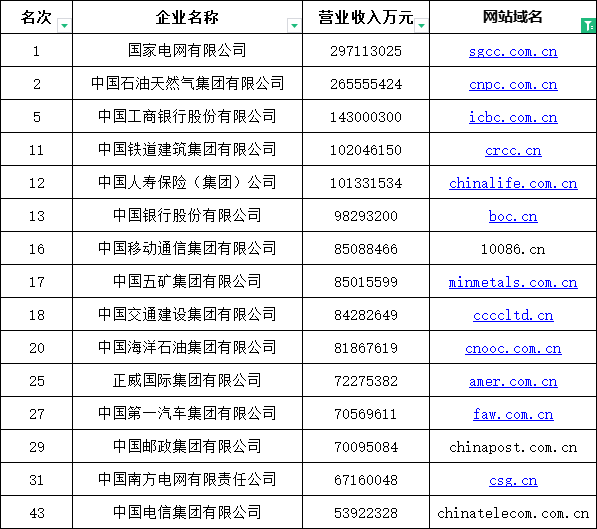 | 名次 | 企业名称 | 营业收入万元 | 网站域名 |
|---|---|---|---|
| 1 | 国家电网有限公司 | 297113025 | sgcc.com.cn |
| 2 | 中国石油天然气集团有限公司 | 265555424 | cnpc.com.cn |
| 5 | 中国工商银行股份有限公司 | 143000300 | icbc.com.cn |
| 11 | 中国铁道建筑集团有限公司 | 102046150 | crcc.cn |
| 12 | 中国人寿保险（集团）公司 | 101331534 | chinalife.com.cn |
| 13 | 中国银行股份有限公司 | 98293200 | boc.cn |
| 16 | 中国移动通信集团有限公司 | 85088466 | 10086.cn |
| 17 | 中国五矿集团有限公司 | 85015599 | minmetals.com.cn |
| 18 | 中国交通建设集团有限公司 | 84282649 | ccccltd.cn |
| 20 | 中国海洋石油集团有限公司 | 81867619 | cnooc.com.cn |
| 25 | 正威国际集团有限公司 | 72275382 | amer.com.cn |
| 27 | 中国第一汽车集团有限公司 | 70569611 | faw.com.cn |
| 29 | 中国邮政集团有限公司 | 70095084 | chinapost.com.cn |
| 31 | 中国南方电网有限责任公司 | 67160048 | csg.cn |
| 43 | 中国电信集团有限公司 | 53922328 | chinatelecom.com.cn |